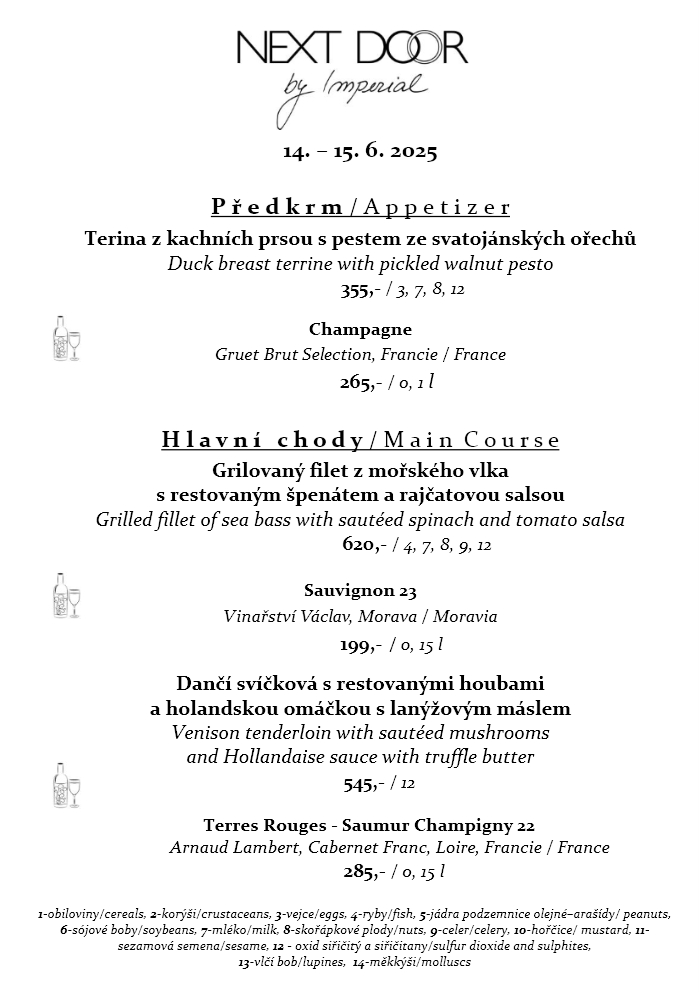 NEXT DOOR
by Imperial

14. – 15. 6. 2025

Předkrm / Appetizer
Terina z kachních prsou s pestem ze svatojánských ořechů
Duck breast terrine with pickled walnut pesto
355,- / 3, 7, 8, 12

Champagne
Gruet Brut Selection, Francie / France
265,- / 0, 1 l

Hlavní chody / Main Course
Grilovaný filet z mořského vlka s restovaným špenátem a rajčatovou salsou
Grilled fillet of sea bass with sautéed spinach and tomato salsa
620,- / 4, 7, 8, 9, 12

Sauvignon 23
Vinařství Václav, Morava / Moravia
199,- / 0, 15 l

Dančí svíčková s restovanými houbami a holandskou omáčkou s lanýžovým máslem
Venison tenderloin with sautéed mushrooms and Hollandaise sauce with truffle butter
545,- / 12

Terres Rouges - Saumur Champigny 22
Arnaud Lambert, Cabernet Franc, Loire, Francie / France
285,- / 0, 15 l

1-obiloviny/cereals, 2-korýši/crustaceans, 3-vejce/eggs, 4-ryby/fish, 5-jádra podzemnice olejné–arašídy/ peanuts, 6-sójové boby/soybeans, 7-mléko/milk, 8-skořápkové plody/nuts, 9-celer/celery, 10-hořčice/ mustard, 11-sezamová semena/sesame, 12 - oxid siřičitý a siřičitany/sulfur dioxide and sulphites, 13-vlčí bob/lupines, 14-měkkýši/molluscs